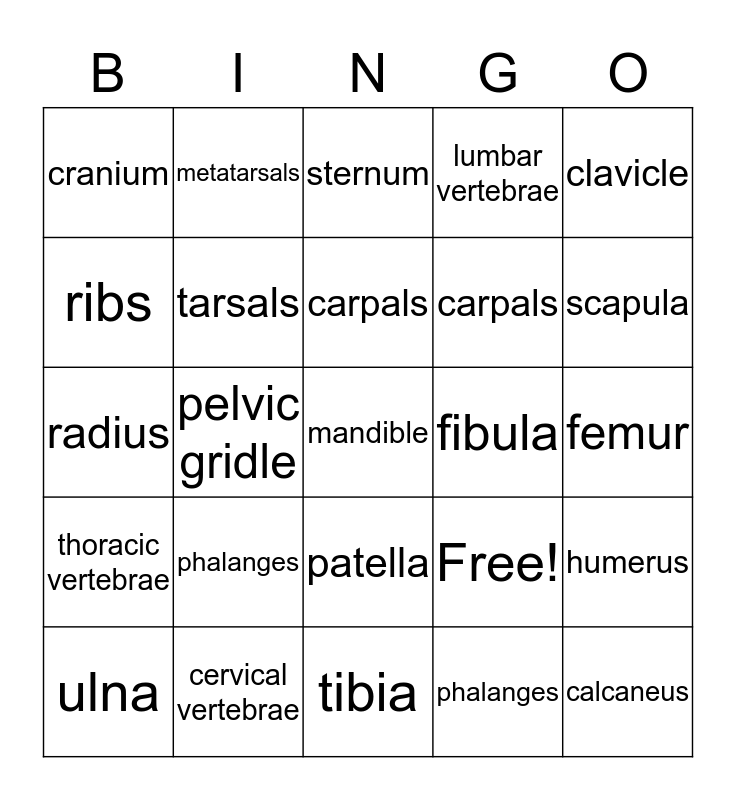 | B | I | N | G | O |
|---|---|---|---|---|
| cranium | metatarsals | sternum | lumbar vertebrae | clavicle |
| ribs | tarsals | carpals | carpals | scapula |
| radius | pelvic gridle | mandible | fibula | femur |
| thoracic vertebrae | phalanges | patella | Free! | humerus |
| ulna | cervical vertebrae | tibia | phalanges | calcaneus |